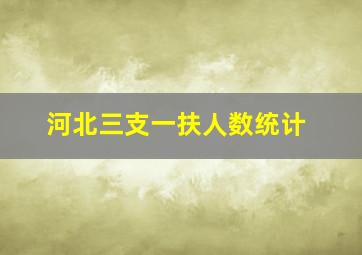 河北三支一扶人数统计